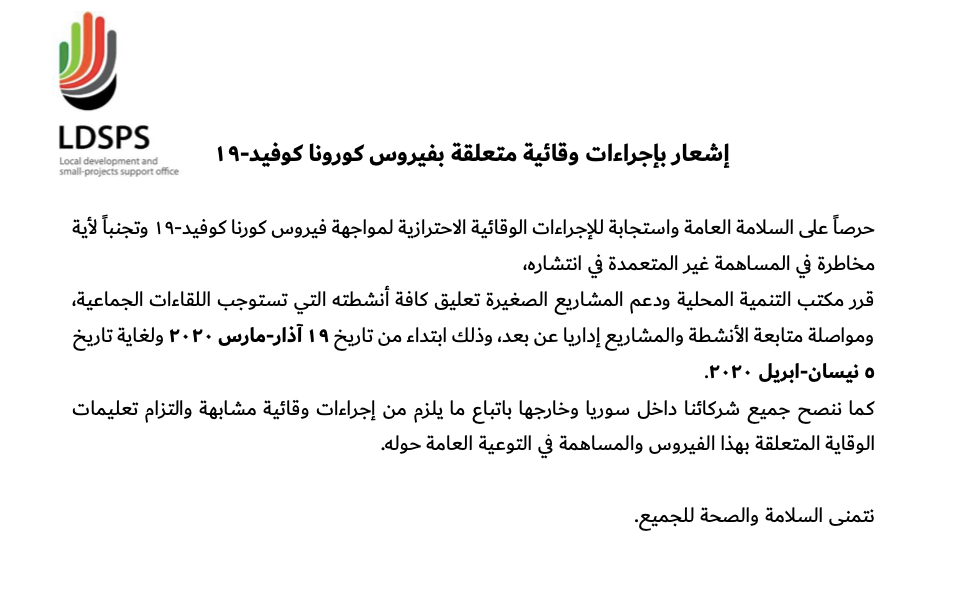 LDSPS
Local development and small-projects support office

إشعار بإجراءات وقائية متعلقة بفيروس كورونا كوفيد-١٩

حرصاً على السلامة العامة واستجابة للإجراءات الوقائية الاحترازية لمواجهة فيروس كورنا كوفيد-١٩ وتجنباً لأية مخاطرة في المساهمة غير المتعمدة في انتشاره،
قرر مكتب التنمية المحلية ودعم المشاريع الصغيرة تعليق كافة أنشطته التي تستوجب اللقاءات الجماعية، ومواصلة متابعة الأنشطة والمشاريع إداريا عن بعد، وذلك ابتداء من تاريخ ١٩ آذار-مارس ٢٠٢٠ ولغاية تاريخ ٥ نيسان-ابريل ٢٠٢٠.
كما ننصح جميع شركائنا داخل سوريا وخارجها باتباع ما يلزم من إجراءات وقائية مشابهة والتزام تعليمات الوقاية المتعلقة بهذا الفيروس والمساهمة في التوعية العامة حوله.

نتمنى السلامة والصحة للجميع.